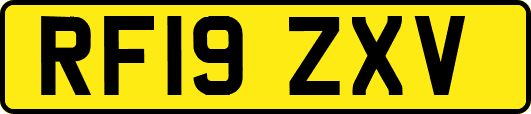 RF19 ZXV